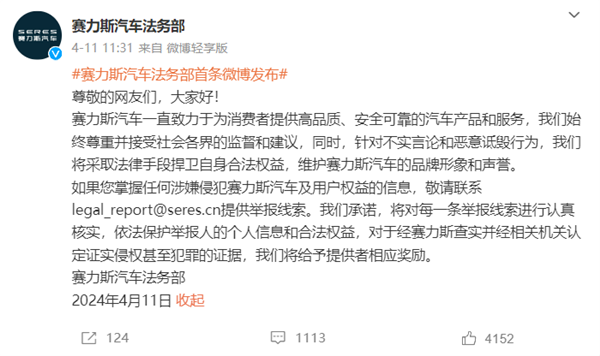 SERES
赛力斯汽车

赛力斯汽车法务部
4-11 11:31 来自 微博轻享版

#赛力斯汽车法务部首条微博发布#
尊敬的网友们，大家好！
赛力斯汽车一直致力于为消费者提供高品质、安全可靠的汽车产品和服务，我们始终尊重并接受社会各界的监督和建议，同时，针对不实言论和恶意诋毁行为，我们将采取法律手段捍卫自身合法权益，维护赛力斯汽车的品牌形象和声誉。
如果您掌握任何涉嫌侵犯赛力斯汽车及用户权益的信息，敬请联系legal_report@seres.cn提供举报线索。我们承诺，将对每一条举报线索进行认真核实，依法保护举报人的个人信息和合法权益，对于经赛力斯查实并经相关机关认定证实侵权甚至犯罪的证据，我们将给予提供者相应奖励。
赛力斯汽车法务部
2024年4月11日 收起

124 1113 4152